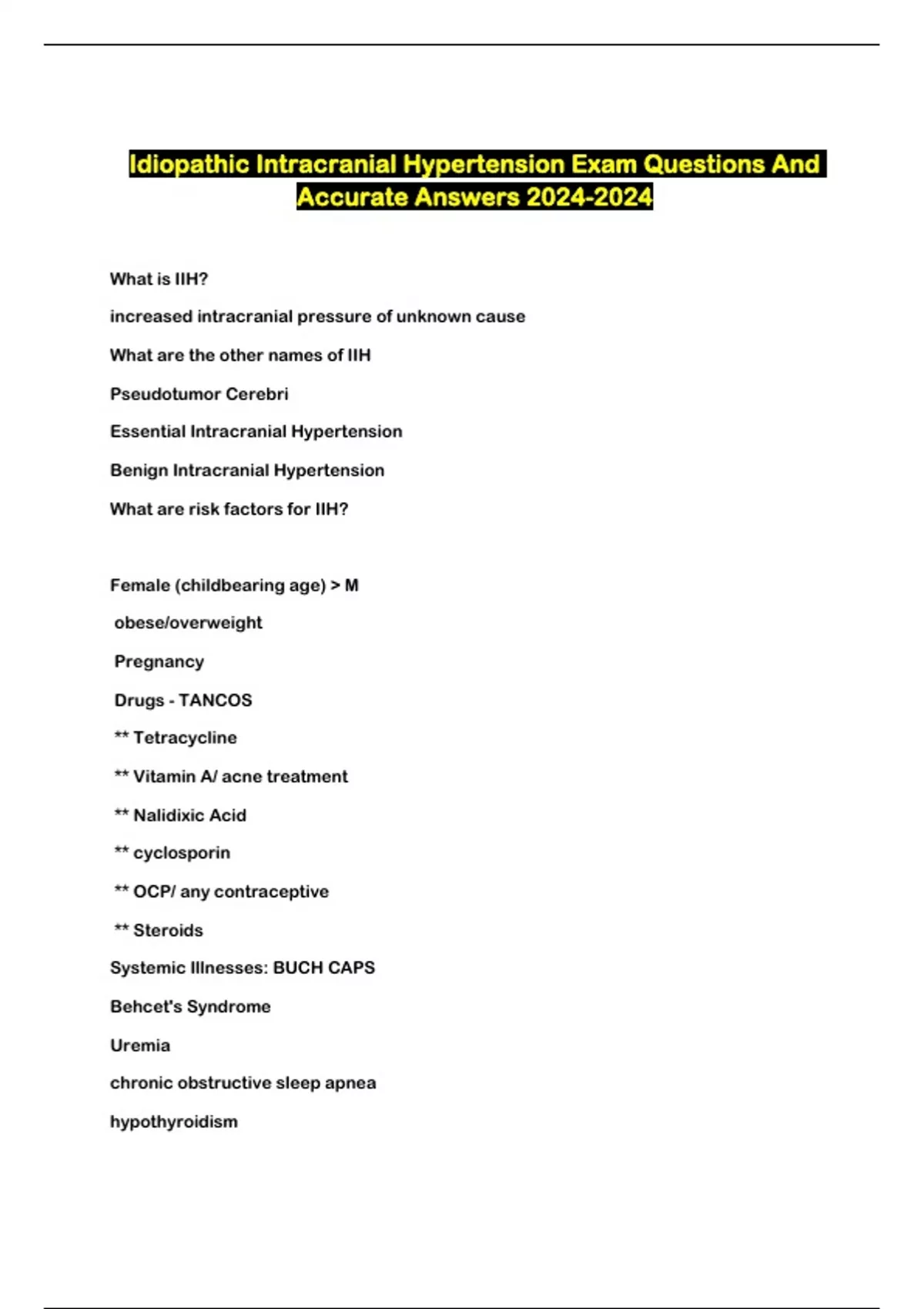 Idiopathic Intracranial Hypertension Exam Questions And Accurate Answers 2024-2024

What is IIH?

increased intracranial pressure of unknown cause

What are the other names of IIH

Pseudotumor Cerebri

Essential Intracranial Hypertension

Benign Intracranial Hypertension

What are risk factors for IIH?

Female (childbearing age) > M

obese/overweight

Pregnancy

Drugs - TANCOS

** Tetracycline

** Vitamin A/ acne treatment

** Nalidixic Acid

** cyclosporin

** OCP/ any contraceptive

** Steroids

Systemic Illnesses: BUCH CAPS

Behcet's Syndrome

Uremia

chronic obstructive sleep apnea

hypothyroidism